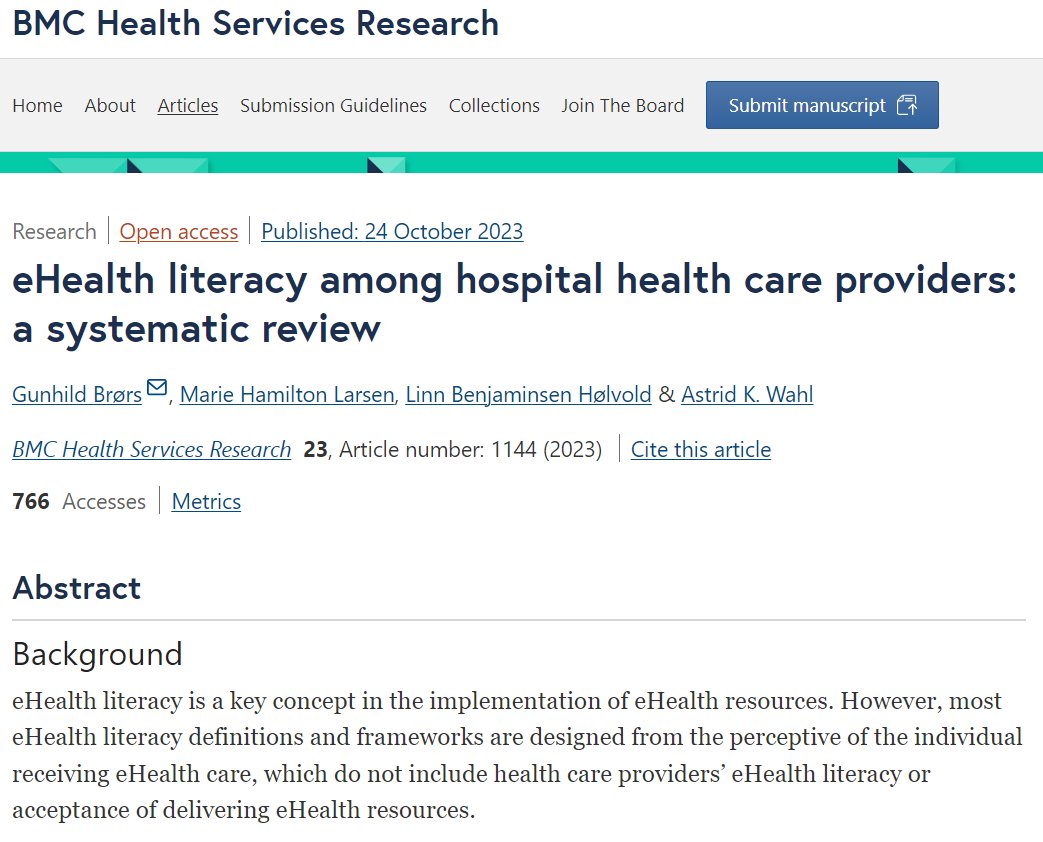 BMC Health Services Research

Home About Articles Submission Guidelines Collections Join The Board Submit manuscript

Research | Open access | Published: 24 October 2023

eHealth literacy among hospital health care providers: a systematic review

Gunhild Brørs, Marie Hamilton Larsen, Linn Benjaminsen Hølvold & Astrid K. Wahl

BMC Health Services Research 23, Article number: 1144 (2023) | Cite this article

766 Accesses | Metrics

Abstract

Background

eHealth literacy is a key concept in the implementation of eHealth resources. However, most eHealth literacy definitions and frameworks are designed from the perceptive of the individual receiving eHealth care, which do not include health care providers' eHealth literacy or acceptance of delivering eHealth resources.